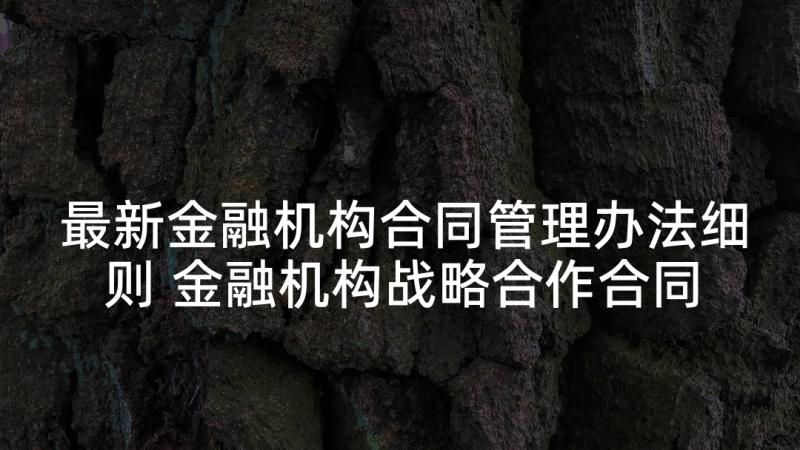 最新金融机构合同管理办法细则 金融机构战略合作合同